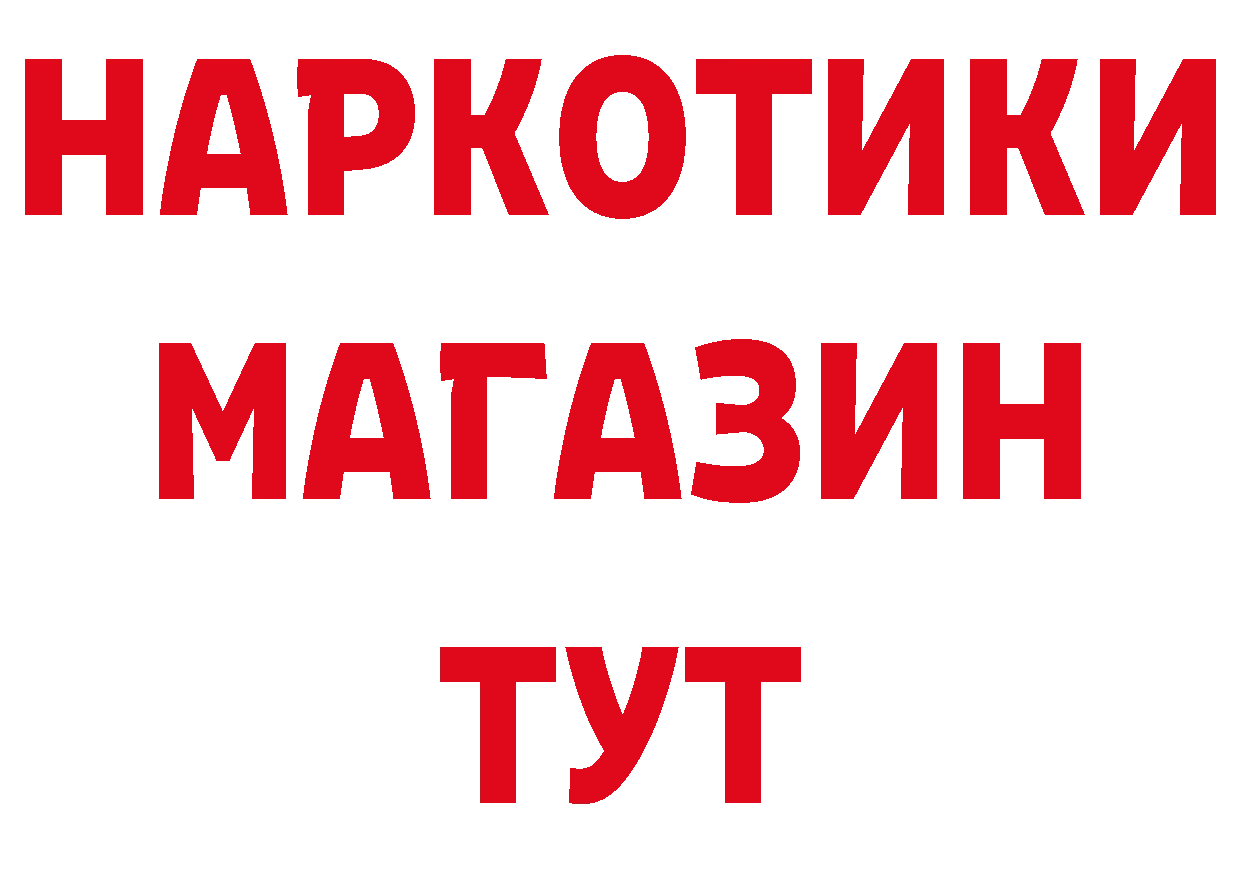 НАРКОТИКИ
МАГАЗИН
ТУТ